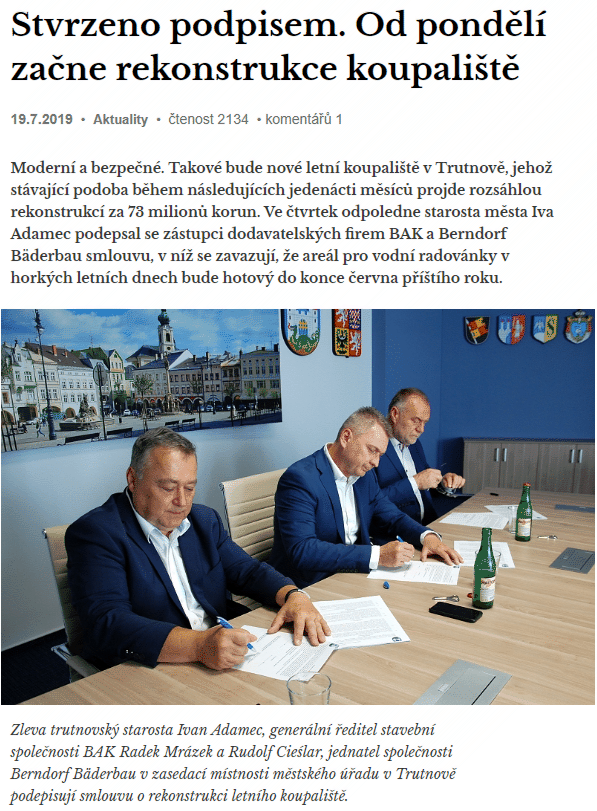 Stvrzeno podpisem. Od pondělí začne rekonstrukce koupaliště

19.7.2019 • Aktuality • čtenost 2134 • komentářů 1

Moderní a bezpečné. Takové bude nové letní koupaliště v Trutnově, jehož stávající podoba během následujících jedenácti měsíců projde rozsáhlou rekonstrukcí za 73 milionů korun. Ve čtvrtek odpoledne starosta města Iva Adamec podepsal se zástupci dodavatelských firem BAK a Berndorf Bäderbau smlouvu, v níž se zavazují, že areál pro vodní radovánky v horkých letních dnech bude hotový do konce června příštího roku.

Zleva trutnovský starosta Ivan Adamec, generální ředitel stavební společnosti BAK Radek Mrázek a Rudolf Cieślar, jednatel společnosti Berndorf Bäderbau v zasedací místnosti městského úřadu v Trutnově podepisují smlouvu o rekonstrukci letního koupaliště.